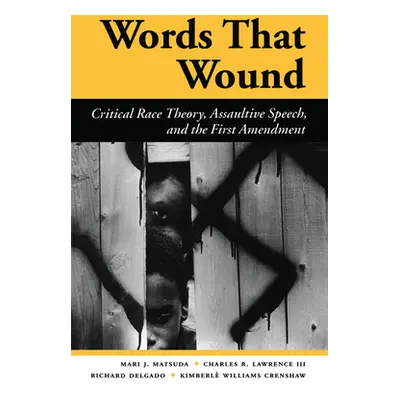 Words That Wound

Critical Race Theory, Assaultive Speech, and the First Amendment

MARI J. MATSUDA ✦ CHARLES R. LAWRENCE III
RICHARD DELGADO ✦ KIMBERLÈ WILLIAMS CRENSHAW